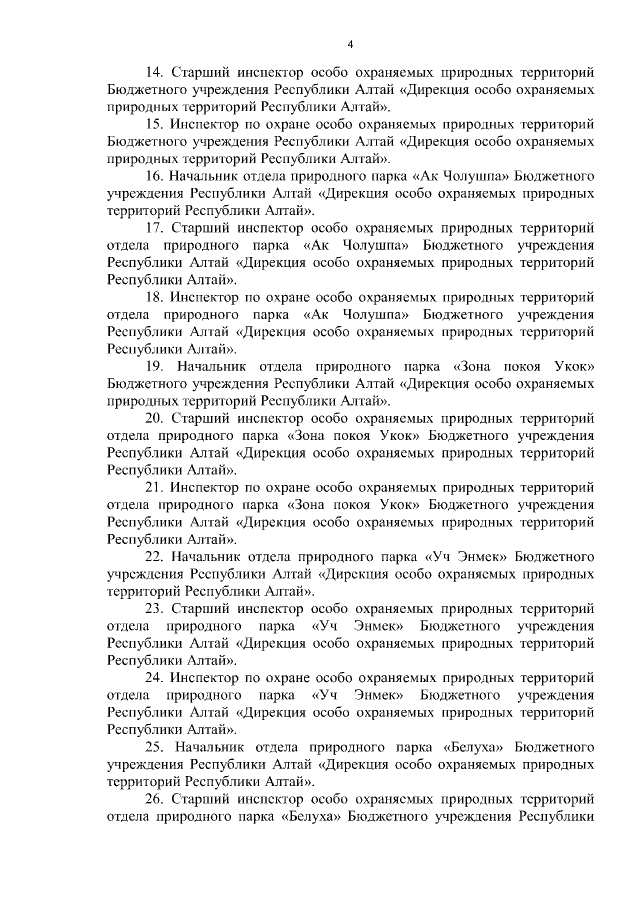 4

14. Старший инспектор особо охраняемых природных территорий Бюджетного учреждения Республики Алтай «Дирекция особо охраняемых природных территорий Республики Алтай».

15. Инспектор по охране особо охраняемых природных территорий Бюджетного учреждения Республики Алтай «Дирекция особо охраняемых природных территорий Республики Алтай».

16. Начальник отдела природного парка «Ак Чолушпа» Бюджетного учреждения Республики Алтай «Дирекция особо охраняемых природных территорий Республики Алтай».

17. Старший инспектор особо охраняемых природных территорий отдела природного парка «Ак Чолушпа» Бюджетного учреждения Республики Алтай «Дирекция особо охраняемых природных территорий Республики Алтай».

18. Инспектор по охране особо охраняемых природных территорий отдела природного парка «Ак Чолушпа» Бюджетного учреждения Республики Алтай «Дирекция особо охраняемых природных территорий Республики Алтай».

19. Начальник отдела природного парка «Зона покоя Укок» Бюджетного учреждения Республики Алтай «Дирекция особо охраняемых природных территорий Республики Алтай».

20. Старший инспектор особо охраняемых природных территорий отдела природного парка «Зона покоя Укок» Бюджетного учреждения Республики Алтай «Дирекция особо охраняемых природных территорий Республики Алтай».

21. Инспектор по охране особо охраняемых природных территорий отдела природного парка «Зона покоя Укок» Бюджетного учреждения Республики Алтай «Дирекция особо охраняемых природных территорий Республики Алтай».

22. Начальник отдела природного парка «Уч Энмек» Бюджетного учреждения Республики Алтай «Дирекция особо охраняемых природных территорий Республики Алтай».

23. Старший инспектор особо охраняемых природных территорий отдела природного парка «Уч Энмек» Бюджетного учреждения Республики Алтай «Дирекция особо охраняемых природных территорий Республики Алтай».

24. Инспектор по охране особо охраняемых природных территорий отдела природного парка «Уч Энмек» Бюджетного учреждения Республики Алтай «Дирекция особо охраняемых природных территорий Республики Алтай».

25. Начальник отдела природного парка «Белуха» Бюджетного учреждения Республики Алтай «Дирекция особо охраняемых природных территорий Республики Алтай».

26. Старший инспектор особо охраняемых природных территорий отдела природного парка «Белуха» Бюджетного учреждения Республики